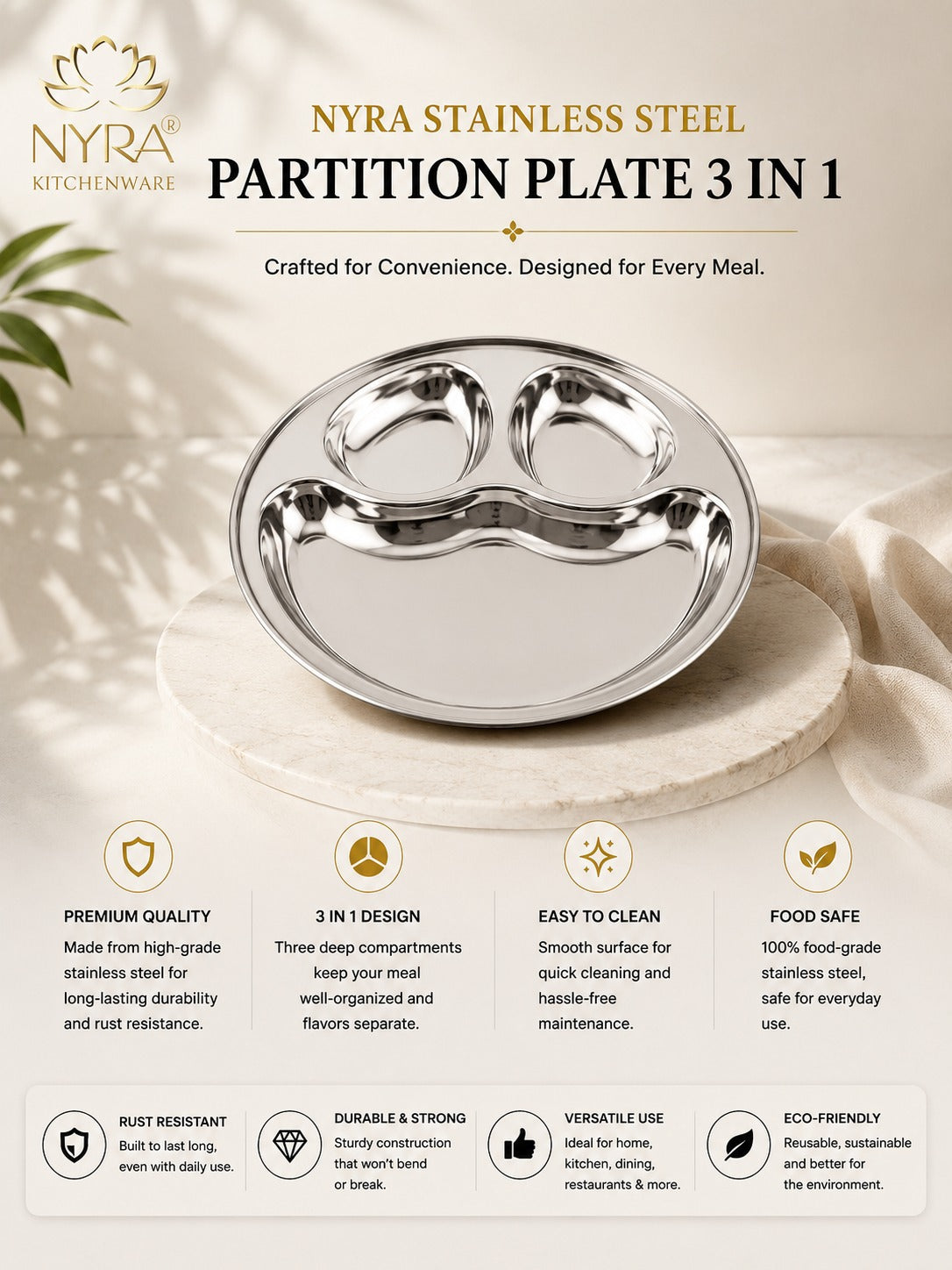 NYRA®
KITCHENWARE

NYRA STAINLESS STEEL
PARTITION PLATE 3 IN 1

Crafted for Convenience. Designed for Every Meal.

PREMIUM QUALITY
Made from high-grade stainless steel for long-lasting durability and rust resistance.

3 IN 1 DESIGN
Three deep compartments keep your meal well-organized and flavors separate.

EASY TO CLEAN
Smooth surface for quick cleaning and hassle-free maintenance.

FOOD SAFE
100% food-grade stainless steel, safe for everyday use.

RUST RESISTANT
Built to last long, even with daily use.

DURABLE & STRONG
Sturdy construction that won't bend or break.

VERSATILE USE
Ideal for home, kitchen, dining, restaurants & more.

ECO-FRIENDLY
Reusable, sustainable and better for the environment.